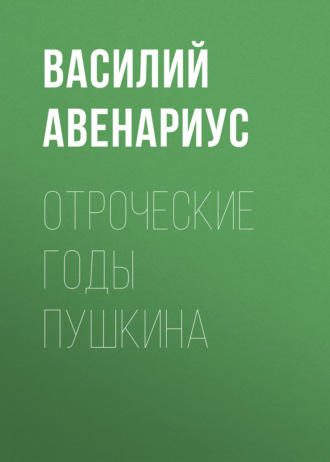 ВАСИЛИЙ АВЕНАРИУС

ОТРОЧЕСКИЕ ГОДЫ ПУШКИНА